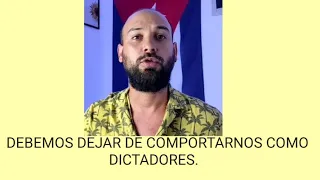 DEBEMOS DEJAR DE COMPORTARNOS COMO DICTADORES.